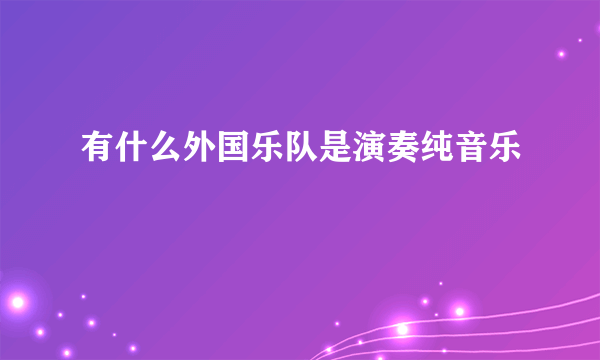 有什么外国乐队是演奏纯音乐